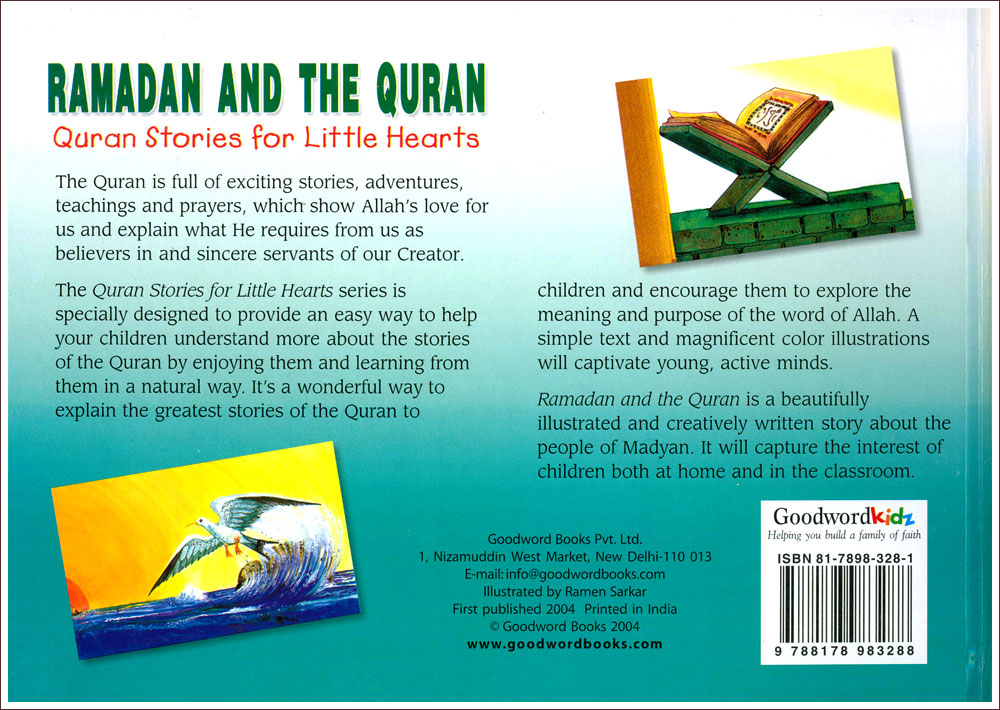 RAMADAN AND THE QURAN

Quran Stories for Little Hearts

The Quran is full of exciting stories, adventures, teachings and prayers, which show Allah's love for us and explain what He requires from us as believers in and sincere servants of our Creator.

The Quran Stories for Little Hearts series is specially designed to provide an easy way to help your children understand more about the stories of the Quran by enjoying them and learning from them in a natural way. It's a wonderful way to explain the greatest stories of the Quran to children and encourage them to explore the meaning and purpose of the word of Allah. A simple text and magnificent color illustrations will captivate young, active minds.

Ramadan and the Quran is a beautifully illustrated and creatively written story about the people of Madyan. It will capture the interest of children both at home and in the classroom.

Goodword Books Pvt. Ltd.
1, Nizamuddin West Market, New Delhi-110 013
E-mail:info@goodwordbooks.com
Illustrated by Ramen Sarkar
First published 2004 Printed in India
© Goodword Books 2004
www.goodwordbooks.com

Goodwordkidz
Helping you build a family of faith

ISBN 81-7898-328-1

9 788178 983288